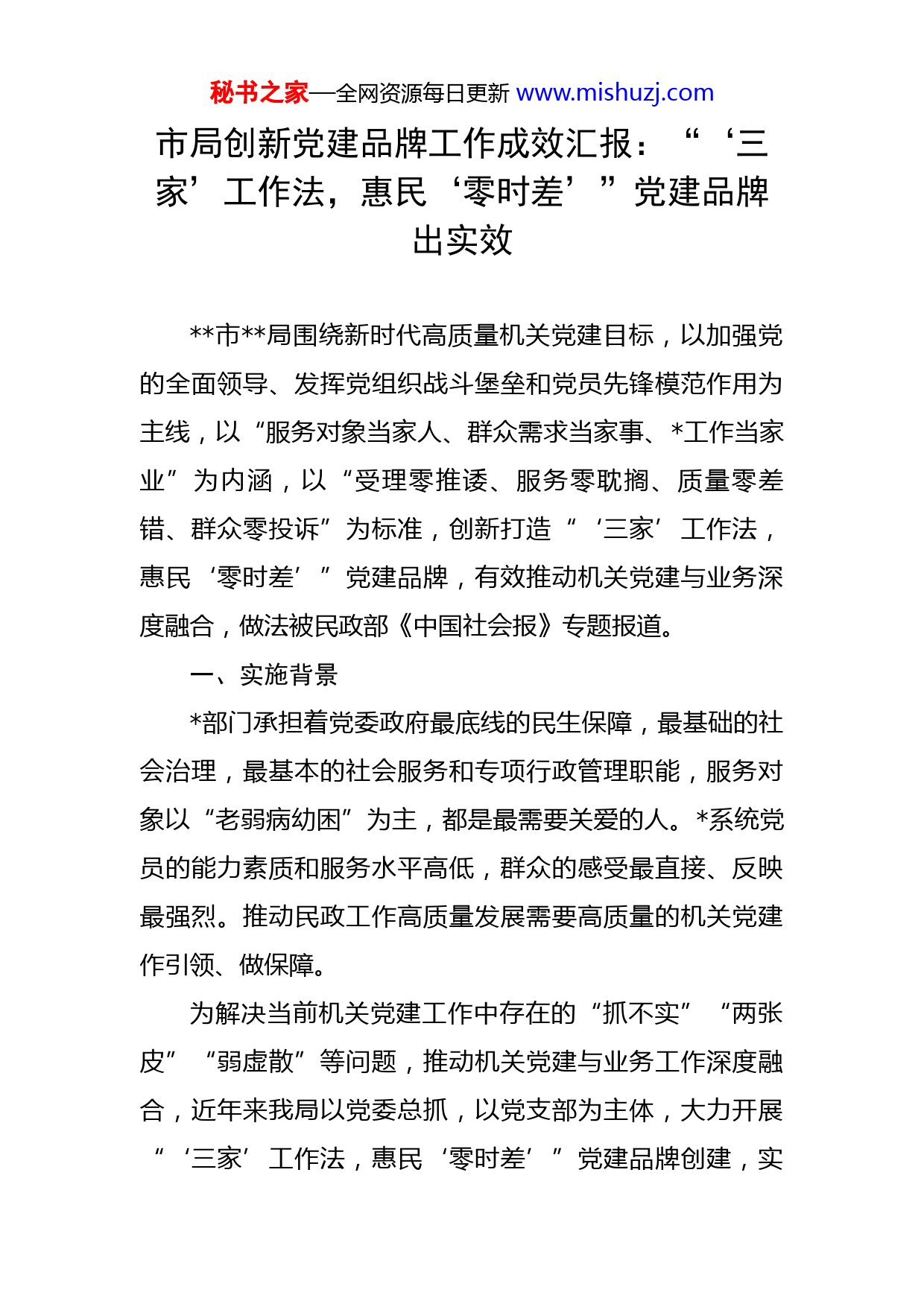 秘书之家—全网资源每日更新 www.mishuzj.com

市局创新党建品牌工作成效汇报：“‘三家’工作法，惠民‘零时差’”党建品牌出实效

**市**局围绕新时代高质量机关党建目标，以加强党的全面领导、发挥党组织战斗堡垒和党员先锋模范作用为主线，以“服务对象当家人、群众需求当家事、*工作当家业”为内涵，以“受理零推诿、服务零耽搁、质量零差错、群众零投诉”为标准，创新打造“‘三家’工作法，惠民‘零时差’”党建品牌，有效推动机关党建与业务深度融合，做法被民政部《中国社会报》专题报道。

一、实施背景

*部门承担着党委政府最底线的民生保障，最基础的社会治理，最基本的社会服务和专项行政管理职能，服务对象以“老弱病幼困”为主，都是最需要关爱的人。*系统党员的能力素质和服务水平高低，群众的感受最直接、反映最强烈。推动民政工作高质量发展需要高质量的机关党建作引领、做保障。

为解决当前机关党建工作中存在的“抓不实”“两张皮”“弱虚散”等问题，推动机关党建与业务工作深度融合，近年来我局以党委总抓，以党支部为主体，大力开展“‘三家’工作法，惠民‘零时差’”党建品牌创建，实